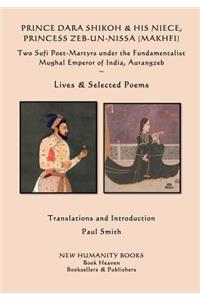 PRINCE DARA SHIKOH & HIS NIECE, PRINCESS ZEB-UN-NISSA (MAKHFI)

Two Sufi Poet-Martyrs under the Fundamentalist Mughal Emperor of India, Aurangzeb

—

Lives & Selected Poems

Translations and Introduction

Paul Smith

NEW HUMANITY BOOKS
Book Heaven
Booksellers & Publishers